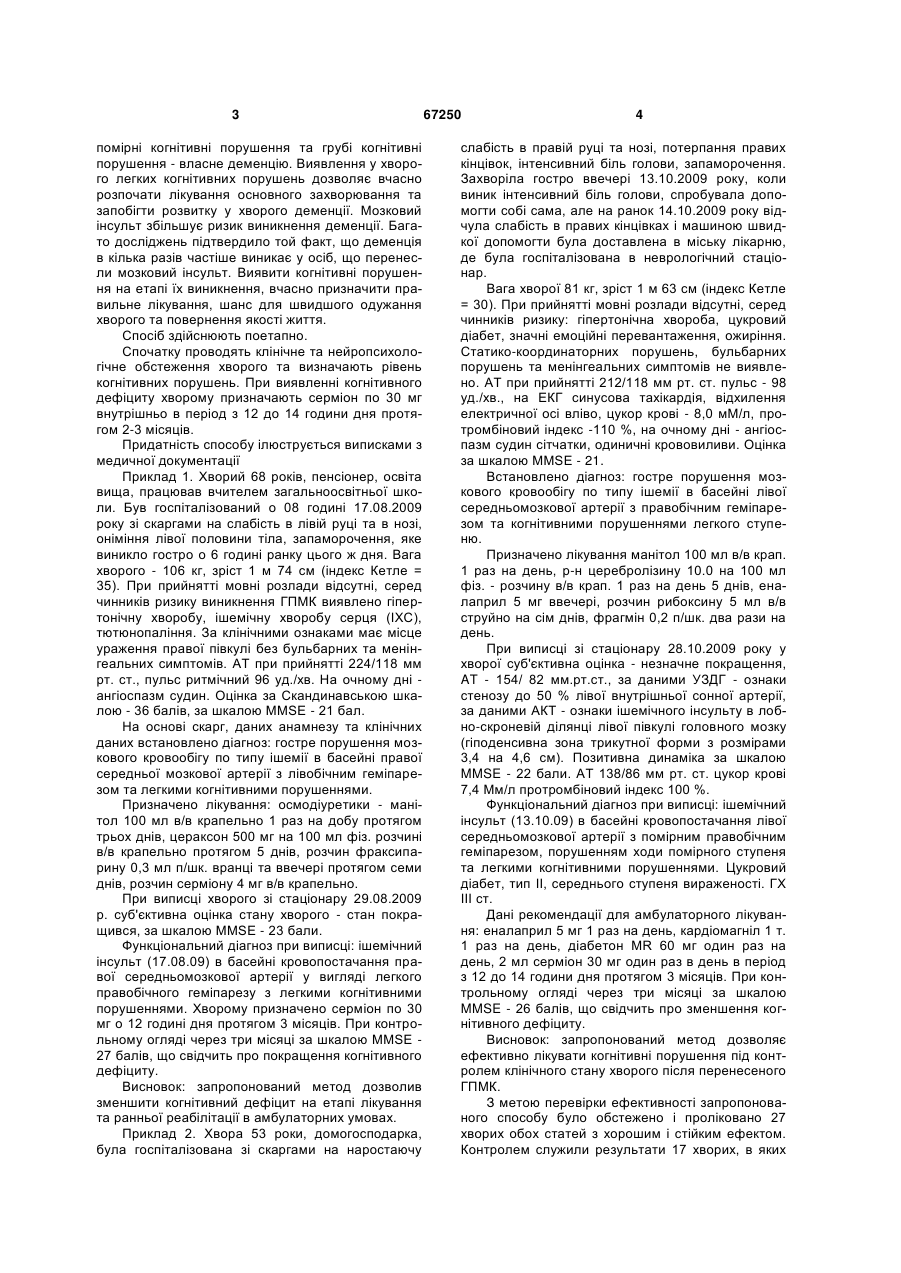 3 67250 4

помірні когнітивні порушення та грубі когнітивні порушення - власне деменцію. Виявлення у хворого легких когнітивних порушень дозволяє вчасно розпочати лікування основного захворювання та запобігти розвитку у хворого деменції. Мозковий інсульт збільшує ризик виникнення деменції. Багато досліджень підтвердило той факт, що деменція в кілька разів частіше виникає у осіб, що перенесли мозковий інсульт. Виявити когнітивні порушення на етапі їх виникнення, вчасно призначити правильне лікування, шанс для швидшого одужання хворого та повернення якості життя.

Спосіб здійснюють поетапно.

Спочатку проводять клінічне та нейропсихологічне обстеження хворого та визначають рівень когнітивних порушень. При виявленні когнітивного дефіциту хворому призначають серміон по 30 мг внутрішньо в період з 12 до 14 години дня протягом 2-3 місяців.

Придатність способу ілюструється виписками з медичної документації

Приклад 1. Хворий 68 років, пенсіонер, освіта вища, працював вчителем загальноосвітньої школи. Був госпіталізований о 08 годині 17.08.2009 року зі скаргами на слабість в лівій руці та в нозі, оніміння лівої половини тіла, запаморочення, яке виникло гостро о 6 годині ранку цього ж дня. Вага хворого - 106 кг, зріст 1 м 74 см (індекс Кетле = 35). При прийнятті мовні розлади відсутні, серед чинників ризику виникнення ГПМК виявлено гіпертонічну хворобу, ішемічну хворобу серця (ІХС), тютюнопаління. За клінічними ознаками має місце ураження правої півкулі без бульбарних та менінгеальних симптомів. AT при прийнятті 224/118 мм рт. ст., пульс ритмічний 96 уд./хв. На очному дні - ангіоспазм судин. Оцінка за Скандинавською шкалою - 36 балів, за шкалою MMSE - 21 бал.

На основі скарг, даних анамнезу та клінічних даних встановлено діагноз: гостре порушення мозкового кровообігу по типу ішемії в басейні правої середньої мозкової артерії з лівобічним геміпарезом та легкими когнітивними порушеннями.

Призначено лікування: осмодіуретики - манітол 100 мл в/в крапельно 1 раз на добу протягом трьох днів, цераксон 500 мг на 100 мл фіз. розчині в/в крапельно протягом 5 днів, розчин фраксипарину 0,3 мл п/шк. вранці та ввечері протягом семи днів, розчин серміону 4 мг в/в крапельно.

При виписці хворого зі стаціонару 29.08.2009 р. суб'єктивна оцінка стану хворого - стан покращився, за шкалою MMSE - 23 бали.

Функціональний діагноз при виписці: ішемічний інсульт (17.08.09) в басейні кровопостачання правої середньомозкової артерії у вигляді легкого правобічного геміпарезу з легкими когнітивними порушеннями. Хворому призначено серміон по 30 мг о 12 годині дня протягом 3 місяців. При контрольному огляді через три місяці за шкалою MMSE - 27 балів, що свідчить про покращення когнітивного дефіциту.

Висновок: запропонований метод дозволив зменшити когнітивний дефіцит на етапі лікування та ранньої реабілітації в амбулаторних умовах.

Приклад 2. Хвора 53 роки, домогосподарка, була госпіталізована зі скаргами на наростаючу слабість в правій руці та нозі, потерпання правих кінцівок, інтенсивний біль голови, запаморочення. Захворіла гостро ввечері 13.10.2009 року, коли виник інтенсивний біль голови, спробувала допомогти собі сама, але на ранок 14.10.2009 року відчула слабість в правих кінцівках і машиною швидкої допомоги була доставлена в міську лікарню, де була госпіталізована в неврологічний стаціонар.

Вага хворої 81 кг, зріст 1 м 63 см (індекс Кетле = 30). При прийнятті мовні розлади відсутні, серед чинників ризику: гіпертонічна хвороба, цукровий діабет, значні емоційні перевантаження, ожиріння. Статико-координаторних порушень, бульбарних порушень та менінгеальних симптомів не виявлено. AT при прийнятті 212/118 мм рт. ст. пульс - 98 уд./хв., на ЕКГ синусова тахікардія, відхилення електричної осі вліво, цукор крові - 8,0 мМ/л, протромбіновий індекс -110 %, на очному дні - ангіоспазм судин сітчатки, одиничні крововиливи. Оцінка за шкалою MMSE - 21.

Встановлено діагноз: гостре порушення мозкового кровообігу по типу ішемії в басейні лівої середньомозкової артерії з правобічним геміпарезом та когнітивними порушеннями легкого ступеню.

Призначено лікування манітол 100 мл в/в крап. 1 раз на день, р-н церебролізину 10.0 на 100 мл фіз. - розчину в/в крап. 1 раз на день 5 днів, еналаприл 5 мг ввечері, розчин рибоксину 5 мл в/в струйно на сім днів, фрагмін 0,2 п/шк. два рази на день.

При виписці зі стаціонару 28.10.2009 року у хворої суб'єктивна оцінка - незначне покращення, AT - 154/ 82 мм.рт.ст., за даними УЗДГ - ознаки стенозу до 50 % лівої внутрішньої сонної артерії, за даними АКТ - ознаки ішемічного інсульту в лобно-скроневій ділянці лівої півкулі головного мозку (гіподенсивна зона трикутної форми з розмірами 3,4 на 4,6 см). Позитивна динаміка за шкалою MMSE - 22 бали. AT 138/86 мм рт. ст. цукор крові 7,4 Мм/л протромбіновий індекс 100 %.

Функціональний діагноз при виписці: ішемічний інсульт (13.10.09) в басейні кровопостачання лівої середньомозкової артерії з помірним правобічним геміпарезом, порушенням ходи помірного ступеня та легкими когнітивними порушеннями. Цукровий діабет, тип II, середнього ступеня вираженості. ГХ III ст.

Дані рекомендації для амбулаторного лікування: еналаприл 5 мг 1 раз на день, кардіомагніл 1 т. 1 раз на день, діабетон MR 60 мг один раз на день, 2 мл серміон 30 мг один раз в день в період з 12 до 14 години дня протягом 3 місяців. При контрольному огляді через три місяці за шкалою MMSE - 26 балів, що свідчить про зменшення когнітивного дефіциту.

Висновок: запропонований метод дозволяє ефективно лікувати когнітивні порушення під контролем клінічного стану хворого після перенесеного ГПМК.

З метою перевірки ефективності запропонованого способу було обстежено і проліковано 27 хворих обох статей з хорошим і стійким ефектом. Контролем служили результати 17 хворих, в яких